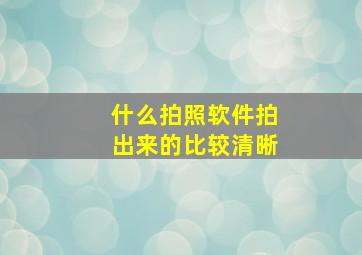 什么拍照软件拍出来的比较清晰